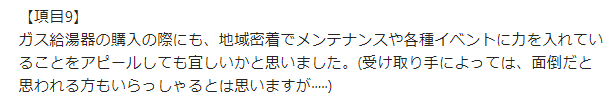 【項目9】
ガス給湯器の購入の際にも、地域密着でメンテナンスや各種イベントに力を入れていることをアピールしても宜しいかと思いました。(受け取り手によっては、面倒だと思われる方もいらっしゃるとは思いますが.....)